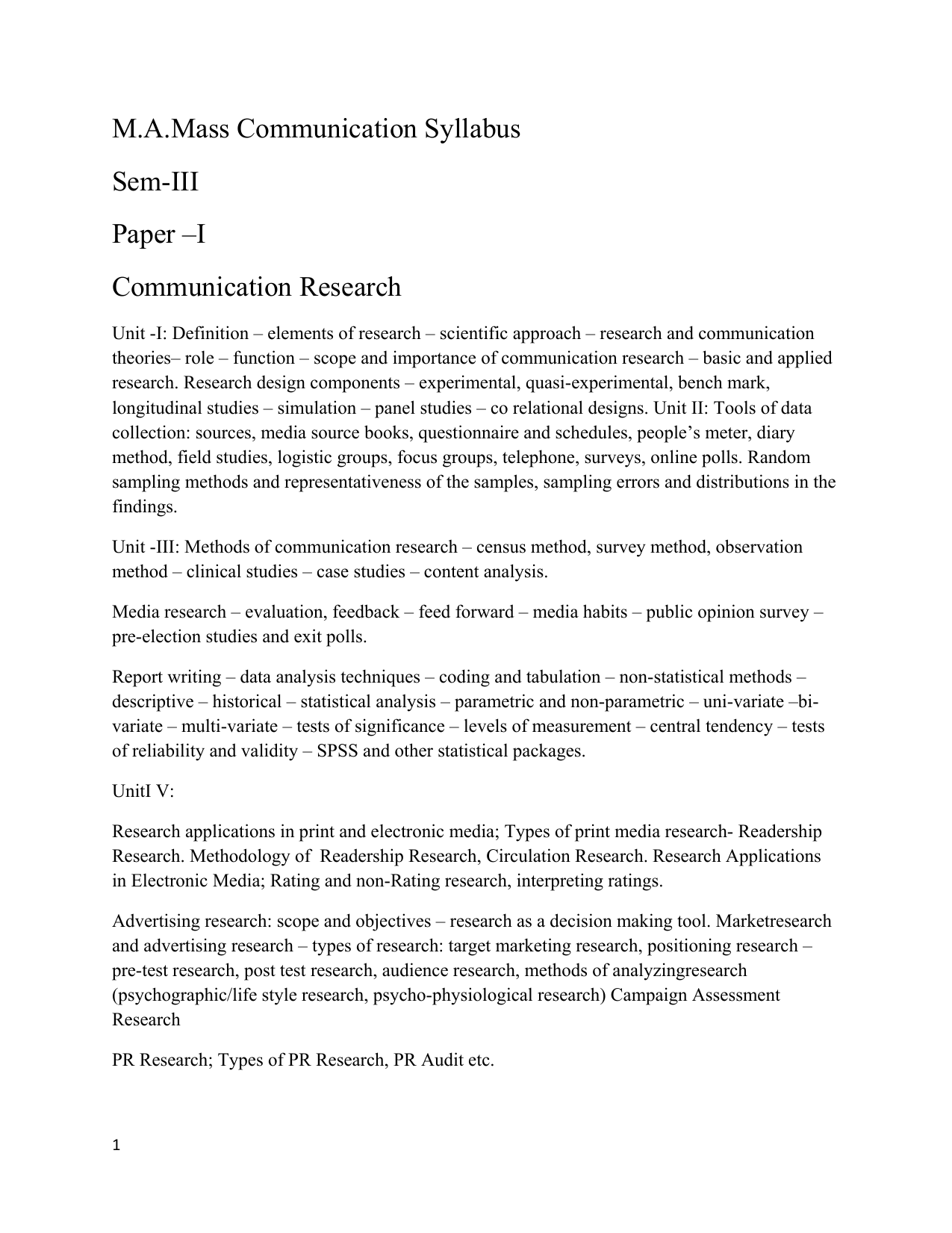 M.A.Mass Communication Syllabus

Sem-III

Paper –I

Communication Research

Unit -I: Definition – elements of research – scientific approach – research and communication theories– role – function – scope and importance of communication research – basic and applied research. Research design components – experimental, quasi-experimental, bench mark, longitudinal studies – simulation – panel studies – co relational designs. Unit II: Tools of data collection: sources, media source books, questionnaire and schedules, people's meter, diary method, field studies, logistic groups, focus groups, telephone, surveys, online polls. Random sampling methods and representativeness of the samples, sampling errors and distributions in the findings.

Unit -III: Methods of communication research – census method, survey method, observation method – clinical studies – case studies – content analysis.

Media research – evaluation, feedback – feed forward – media habits – public opinion survey – pre-election studies and exit polls.

Report writing – data analysis techniques – coding and tabulation – non-statistical methods – descriptive – historical – statistical analysis – parametric and non-parametric – uni-variate –bi-variate – multi-variate – tests of significance – levels of measurement – central tendency – tests of reliability and validity – SPSS and other statistical packages.

UnitI V:

Research applications in print and electronic media; Types of print media research- Readership Research. Methodology of Readership Research, Circulation Research. Research Applications in Electronic Media; Rating and non-Rating research, interpreting ratings.

Advertising research: scope and objectives – research as a decision making tool. Marketresearch and advertising research – types of research: target marketing research, positioning research – pre-test research, post test research, audience research, methods of analyzingresearch (psychographic/life style research, psycho-physiological research) Campaign Assessment Research

PR Research; Types of PR Research, PR Audit etc.

1